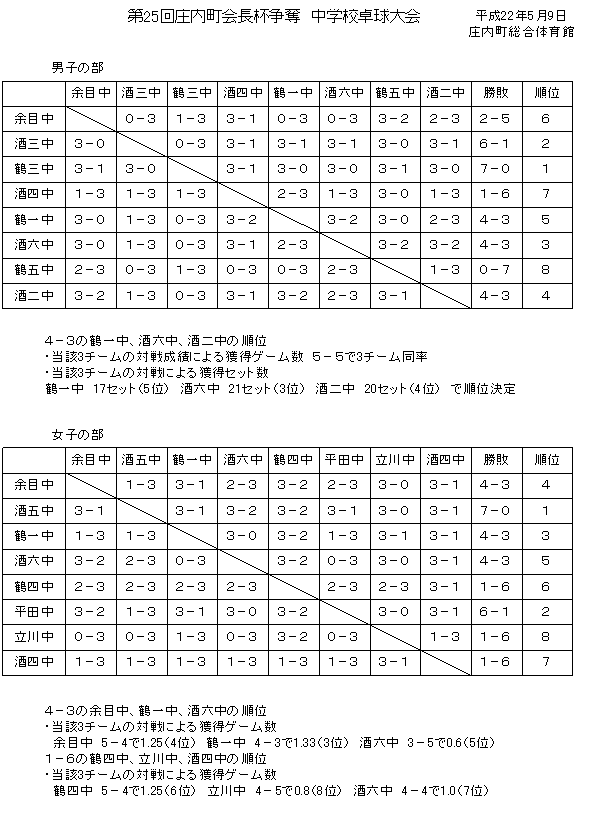 第25回庄内町会長杯争奪　中学校卓球大会

平成22年5月9日
庄内町総合体育館

男子の部

| | 余目中 | 酒三中 | 鶴三中 | 酒四中 | 鶴一中 | 酒六中 | 鶴五中 | 酒二中 | 勝敗 | 順位 |
|---|---|---|---|---|---|---|---|---|---|---|
| 余目中 | | 0－3 | 1－3 | 3－1 | 0－3 | 0－3 | 3－2 | 2－3 | 2－5 | 6 |
| 酒三中 | 3－0 | | 0－3 | 3－1 | 3－1 | 3－1 | 3－0 | 3－1 | 6－1 | 2 |
| 鶴三中 | 3－1 | 3－0 | | 3－1 | 3－0 | 3－0 | 3－1 | 3－0 | 7－0 | 1 |
| 酒四中 | 1－3 | 1－3 | 1－3 | | 2－3 | 1－3 | 3－0 | 1－3 | 1－6 | 7 |
| 鶴一中 | 3－0 | 1－3 | 0－3 | 3－2 | | 3－2 | 3－0 | 2－3 | 4－3 | 5 |
| 酒六中 | 3－0 | 1－3 | 0－3 | 3－1 | 2－3 | | 3－2 | 3－2 | 4－3 | 3 |
| 鶴五中 | 2－3 | 0－3 | 1－3 | 0－3 | 0－3 | 2－3 | | 1－3 | 0－7 | 8 |
| 酒二中 | 3－2 | 1－3 | 0－3 | 3－1 | 3－2 | 2－3 | 3－1 | | 4－3 | 4 |

4－3の鶴一中、酒六中、酒二中の順位
・当該3チームの対戦成績による獲得ゲーム数　5－5で3チーム同率
・当該3チームの対戦による獲得セット数
鶴一中　17セット（5位）　酒六中　21セット（3位）　酒二中　20セット（4位）　で順位決定

女子の部

| | 余目中 | 酒五中 | 鶴一中 | 酒六中 | 鶴四中 | 平田中 | 立川中 | 酒四中 | 勝敗 | 順位 |
|---|---|---|---|---|---|---|---|---|---|---|
| 余目中 | | 1－3 | 3－1 | 2－3 | 3－2 | 2－3 | 3－0 | 3－1 | 4－3 | 4 |
| 酒五中 | 3－1 | | 3－1 | 3－2 | 3－2 | 3－1 | 3－0 | 3－1 | 7－0 | 1 |
| 鶴一中 | 1－3 | 1－3 | | 3－0 | 3－2 | 1－3 | 3－1 | 3－1 | 4－3 | 3 |
| 酒六中 | 3－2 | 2－3 | 0－3 | | 3－2 | 0－3 | 3－0 | 3－1 | 4－3 | 5 |
| 鶴四中 | 2－3 | 2－3 | 2－3 | 2－3 | | 2－3 | 2－3 | 3－1 | 1－6 | 6 |
| 平田中 | 3－2 | 1－3 | 3－1 | 3－0 | 3－2 | | 3－0 | 3－1 | 6－1 | 2 |
| 立川中 | 0－3 | 0－3 | 1－3 | 0－3 | 3－2 | 0－3 | | 1－3 | 1－6 | 8 |
| 酒四中 | 1－3 | 1－3 | 1－3 | 1－3 | 1－3 | 1－3 | 3－1 | | 1－6 | 7 |

4－3の余目中、鶴一中、酒六中の順位
・当該3チームの対戦による獲得ゲーム数
余目中　5－4で1.25（4位）　鶴一中　4－3で1.33（3位）　酒六中　3－5で0.6（5位）
1－6の鶴四中、立川中、酒四中の順位
・当該3チームの対戦による獲得ゲーム数
鶴四中　5－4で1.25（6位）　立川中　4－5で0.8（8位）　酒六中　4－4で1.0（7位）